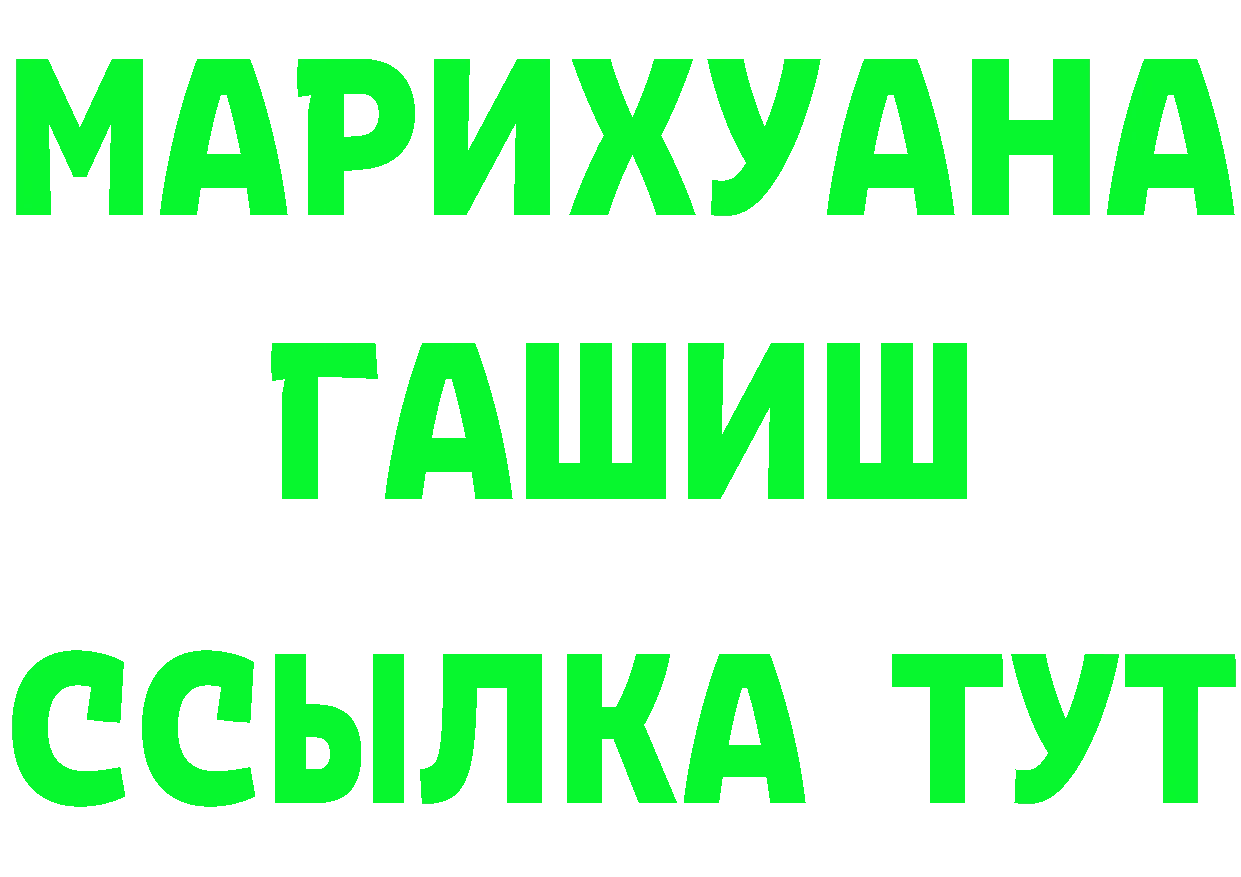 МАРИХУАНА
ГАШИШ
ССЫЛКА ТУТ